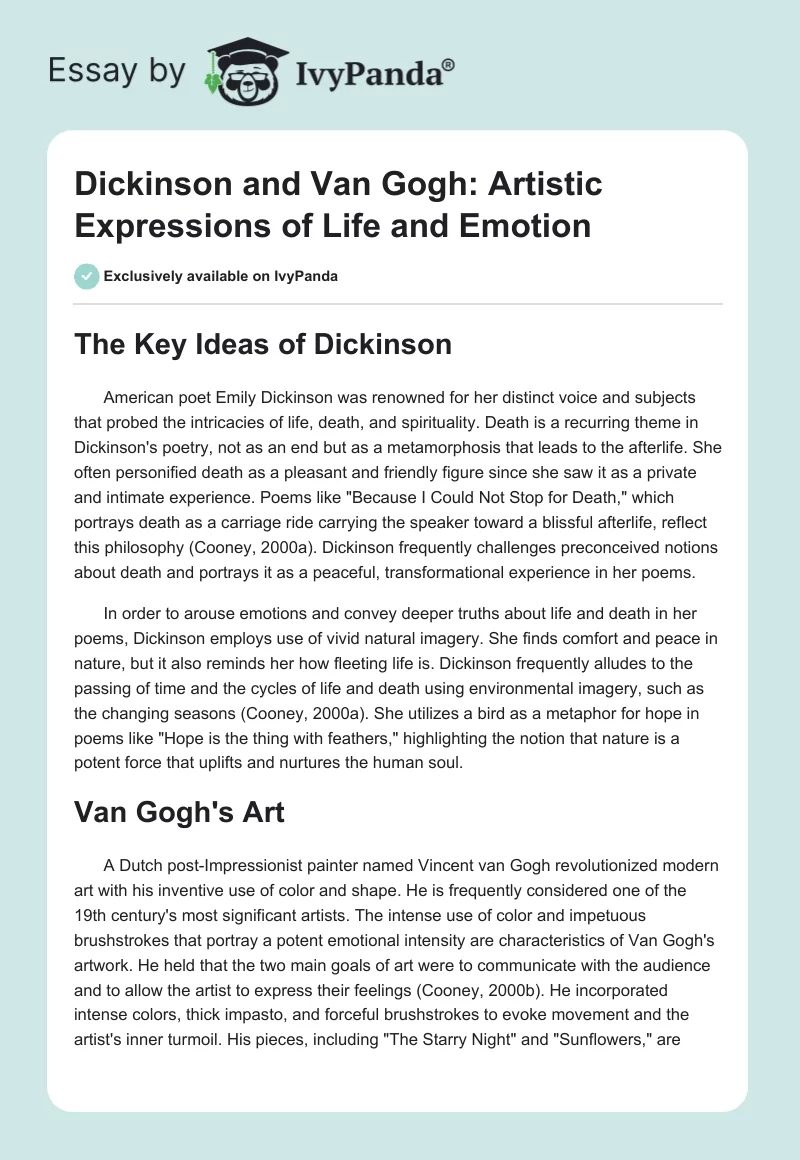 Essay by IvyPanda®

Dickinson and Van Gogh: Artistic Expressions of Life and Emotion

Exclusively available on IvyPanda

The Key Ideas of Dickinson

American poet Emily Dickinson was renowned for her distinct voice and subjects that probed the intricacies of life, death, and spirituality. Death is a recurring theme in Dickinson's poetry, not as an end but as a metamorphosis that leads to the afterlife. She often personified death as a pleasant and friendly figure since she saw it as a private and intimate experience. Poems like "Because I Could Not Stop for Death," which portrays death as a carriage ride carrying the speaker toward a blissful afterlife, reflect this philosophy (Cooney, 2000a). Dickinson frequently challenges preconceived notions about death and portrays it as a peaceful, transformational experience in her poems.

In order to arouse emotions and convey deeper truths about life and death in her poems, Dickinson employs use of vivid natural imagery. She finds comfort and peace in nature, but it also reminds her how fleeting life is. Dickinson frequently alludes to the passing of time and the cycles of life and death using environmental imagery, such as the changing seasons (Cooney, 2000a). She utilizes a bird as a metaphor for hope in poems like "Hope is the thing with feathers," highlighting the notion that nature is a potent force that uplifts and nurtures the human soul.

Van Gogh's Art

A Dutch post-Impressionist painter named Vincent van Gogh revolutionized modern art with his inventive use of color and shape. He is frequently considered one of the 19th century's most significant artists. The intense use of color and impetuous brushstrokes that portray a potent emotional intensity are characteristics of Van Gogh's artwork. He held that the two main goals of art were to communicate with the audience and to allow the artist to express their feelings (Cooney, 2000b). He incorporated intense colors, thick impasto, and forceful brushstrokes to evoke movement and the artist's inner turmoil. His pieces, including "The Starry Night" and "Sunflowers," are